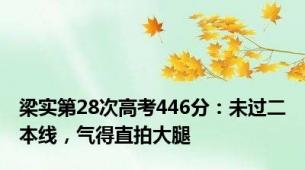 梁实第28次高考446分：未过二本线，气得直拍大腿